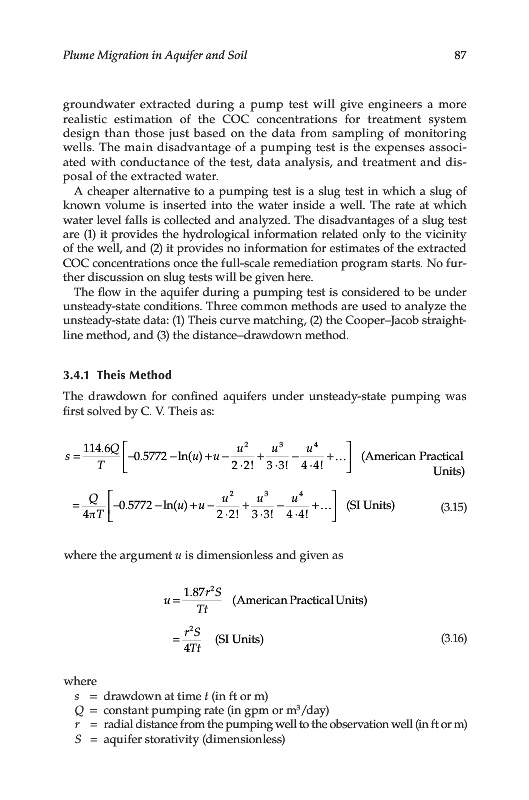 Plume Migration in Aquifer and Soil

87

groundwater extracted during a pump test will give engineers a more realistic estimation of the COC concentrations for treatment system design than those just based on the data from sampling of monitoring wells. The main disadvantage of a pumping test is the expenses associated with conductance of the test, data analysis, and treatment and disposal of the extracted water.

A cheaper alternative to a pumping test is a slug test in which a slug of known volume is inserted into the water inside a well. The rate at which water level falls is collected and analyzed. The disadvantages of a slug test are (1) it provides the hydrological information related only to the vicinity of the well, and (2) it provides no information for estimates of the extracted COC concentrations once the full-scale remediation program starts. No further discussion on slug tests will be given here.

The flow in the aquifer during a pumping test is considered to be under unsteady-state conditions. Three common methods are used to analyze the unsteady-state data: (1) Theis curve matching, (2) the Cooper–Jacob straight-line method, and (3) the distance–drawdown method.

3.4.1 Theis Method

The drawdown for confined aquifers under unsteady-state pumping was first solved by C. V. Theis as:

$s = \frac{114.6Q}{T}\left[-0.5772 - \ln(u) + u - \frac{u^2}{2 \cdot 2!} + \frac{u^3}{3 \cdot 3!} - \frac{u^4}{4 \cdot 4!} + \ldots\right]$ (American Practical Units)

$= \frac{Q}{4\pi T}\left[-0.5772 - \ln(u) + u - \frac{u^2}{2 \cdot 2!} + \frac{u^3}{3 \cdot 3!} - \frac{u^4}{4 \cdot 4!} + \ldots\right]$ (SI Units) (3.15)

where the argument $u$ is dimensionless and given as

$u = \frac{1.87r^2S}{Tt}$ (American Practical Units)

$= \frac{r^2S}{4Tt}$ (SI Units) (3.16)

where
$s$ = drawdown at time $t$ (in ft or m)
$Q$ = constant pumping rate (in gpm or $m^3$/day)
$r$ = radial distance from the pumping well to the observation well (in ft or m)
$S$ = aquifer storativity (dimensionless)